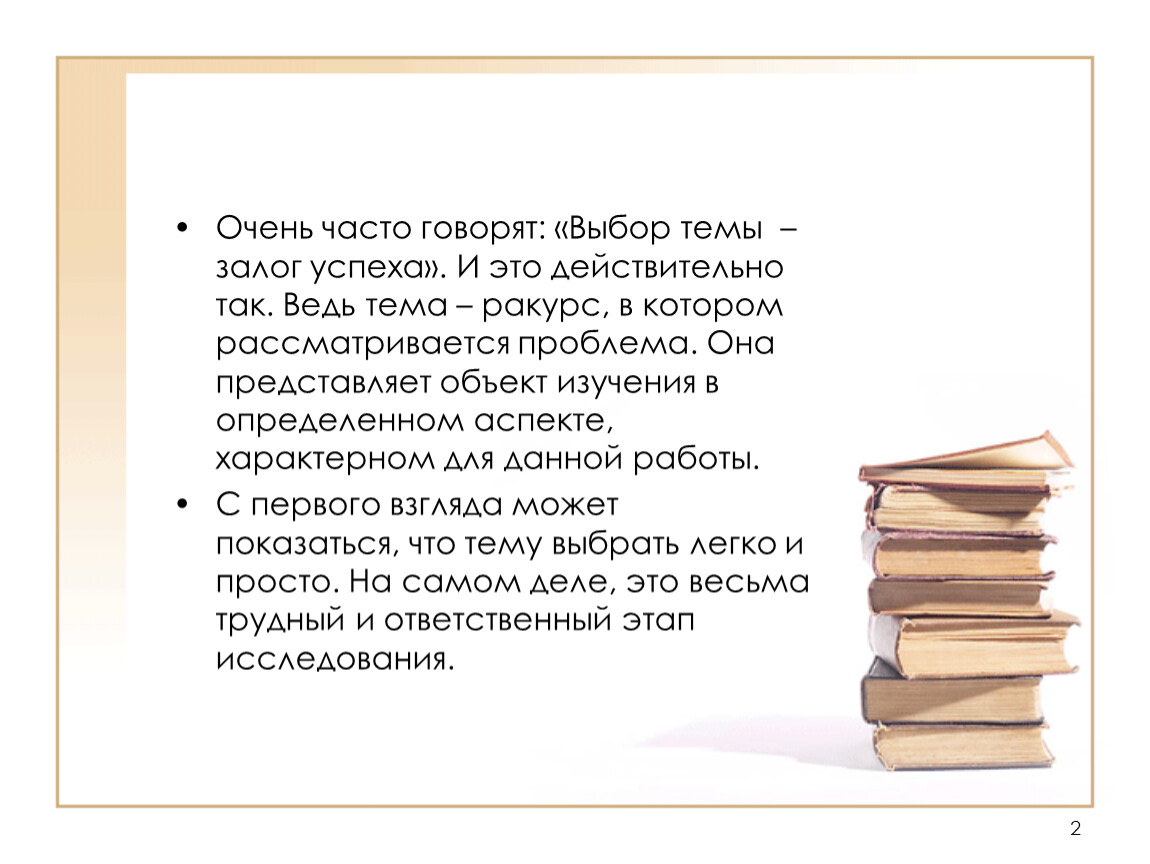 • Очень часто говорят: «Выбор темы – залог успеха». И это действительно так. Ведь тема – ракурс, в котором рассматривается проблема. Она представляет объект изучения в определенном аспекте, характерном для данной работы.

• С первого взгляда может показаться, что тему выбрать легко и просто. На самом деле, это весьма трудный и ответственный этап исследования.

2